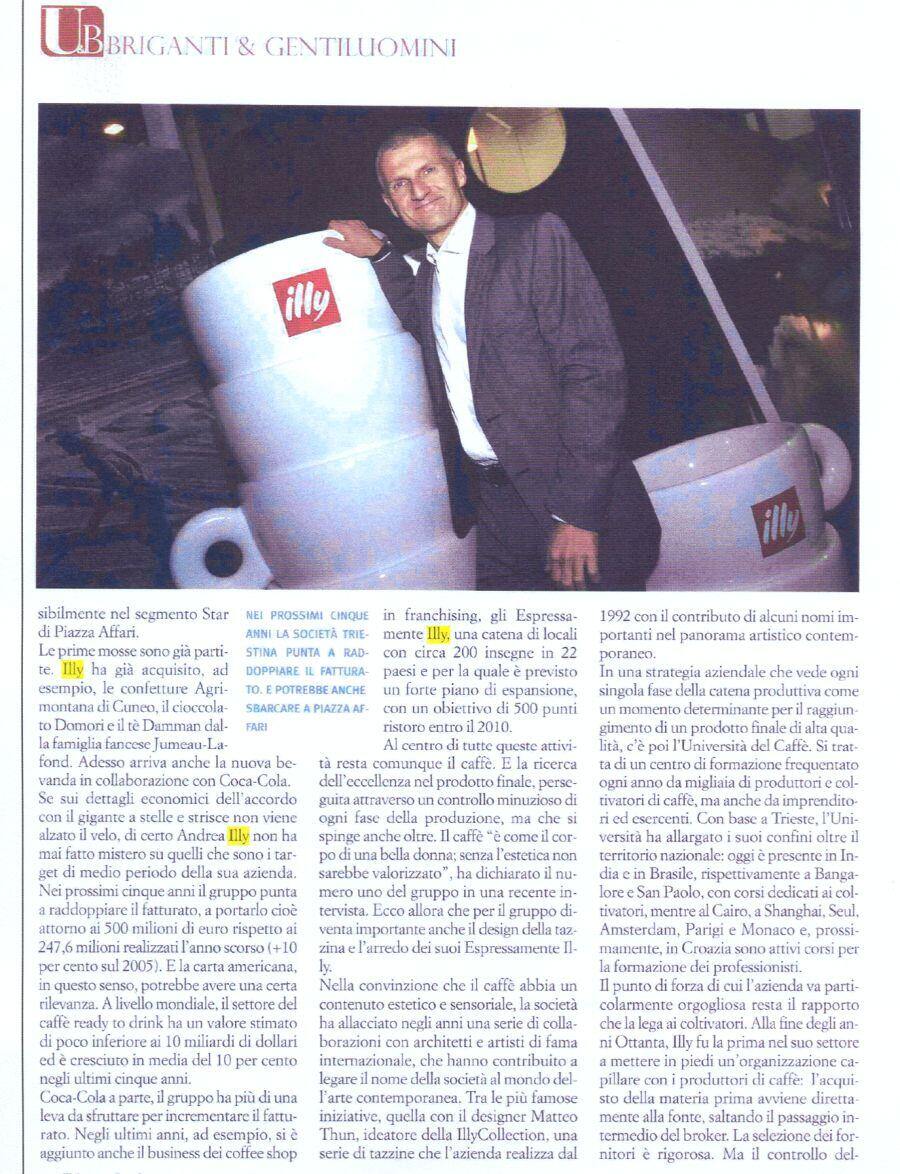 UB BRIGANTI & GENTILUOMINI

illy

illy

sibilmente nel segmento Star di Piazza Affari.

Le prime mosse sono già partite. Illy ha già acquisito, ad esempio, le confetture Agrimontana di Cuneo, il cioccolato Domori e il tè Damman dalla famiglia fancese Jumeau-Lafond. Adesso arriva anche la nuova bevanda in collaborazione con Coca-Cola. Se sui dettagli economici dell'accordo con il gigante a stelle e strisce non viene alzato il velo, di certo Andrea Illy non ha mai fatto mistero su quelli che sono i target di medio periodo della sua azienda. Nei prossimi cinque anni il gruppo punta a raddoppiare il fatturato, a portarlo cioè attorno ai 500 milioni di euro rispetto ai 247,6 milioni realizzati l'anno scorso (+10 per cento sul 2005). E la carta americana, in questo senso, potrebbe avere una certa rilevanza. A livello mondiale, il settore del caffè ready to drink ha un valore stimato di poco inferiore ai 10 miliardi di dollari ed è cresciuto in media del 10 per cento negli ultimi cinque anni.

Coca-Cola a parte, il gruppo ha più di una leva da sfruttare per incrementare il fatturato. Negli ultimi anni, ad esempio, si è aggiunto anche il business dei coffee shop

NEI PROSSIMI CINQUE ANNI LA SOCIETÀ TRIESTINA PUNTA A RADDOPPIARE IL FATTURATO. E POTREBBE ANCHE SBARCARE A PIAZZA AFFARI

in franchising, gli Espressamente Illy, una catena di locali con circa 200 insegne in 22 paesi e per la quale è previsto un forte piano di espansione, con un obiettivo di 500 punti ristoro entro il 2010.

Al centro di tutte queste attività resta comunque il caffè. E la ricerca dell'eccellenza nel prodotto finale, perseguita attraverso un controllo minuzioso di ogni fase della produzione, ma che si spinge anche oltre. Il caffè "è come il corpo di una bella donna; senza l'estetica non sarebbe valorizzato", ha dichiarato il numero uno del gruppo in una recente intervista. Ecco allora che per il gruppo diventa importante anche il design della tazzina e l'arredo dei suoi Espressamente Illy.

Nella convinzione che il caffè abbia un contenuto estetico e sensoriale, la società ha allacciato negli anni una serie di collaborazioni con architetti e artisti di fama internazionale, che hanno contribuito a legare il nome della società al mondo dell'arte contemporanea. Tra le più famose iniziative, quella con il designer Matteo Thun, ideatore della IllyCollection, una serie di tazzine che l'azienda realizza dal

1992 con il contributo di alcuni nomi importanti nel panorama artistico contemporaneo.

In una strategia aziendale che vede ogni singola fase della catena produttiva come un momento determinante per il raggiungimento di un prodotto finale di alta qualità, c'è poi l'Università del Caffè. Si tratta di un centro di formazione frequentato ogni anno da migliaia di produttori e coltivatori di caffè, ma anche da imprenditori ed esercenti. Con base a Trieste, l'Università ha allargato i suoi confini oltre il territorio nazionale: oggi è presente in India e in Brasile, rispettivamente a Bangalore e San Paolo, con corsi dedicati ai coltivatori, mentre al Cairo, a Shanghai, Seul, Amsterdam, Parigi e Monaco e, prossimamente, in Croazia sono attivi corsi per la formazione dei professionisti.

Il punto di forza di cui l'azienda va particolarmente orgogliosa resta il rapporto che la lega ai coltivatori. Alla fine degli anni Ottanta, Illy fu la prima nel suo settore a mettere in piedi un'organizzazione capillare con i produttori di caffè: l'acquisto della materia prima avviene direttamente alla fonte, saltando il passaggio intermedio del broker. La selezione dei fornitori è rigorosa. Ma il controllo del-